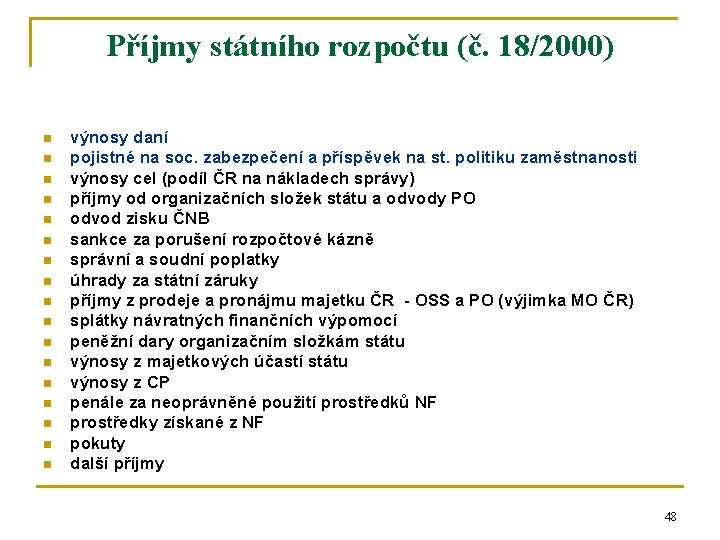 Příjmy státního rozpočtu (č. 18/2000)

- výnosy daní
- pojistné na soc. zabezpečení a příspěvek na st. politiku zaměstnanosti
- výnosy cel (podíl ČR na nákladech správy)
- příjmy od organizačních složek státu a odvody PO
- odvod zisku ČNB
- sankce za porušení rozpočtové kázně
- správní a soudní poplatky
- úhrady za státní záruky
- příjmy z prodeje a pronájmu majetku ČR - OSS a PO (výjimka MO ČR)
- splátky návratných finančních výpomocí
- peněžní dary organizačním složkám státu
- výnosy z majetkových účastí státu
- výnosy z CP
- penále za neoprávněné použití prostředků NF
- prostředky získané z NF
- pokuty
- další příjmy

48